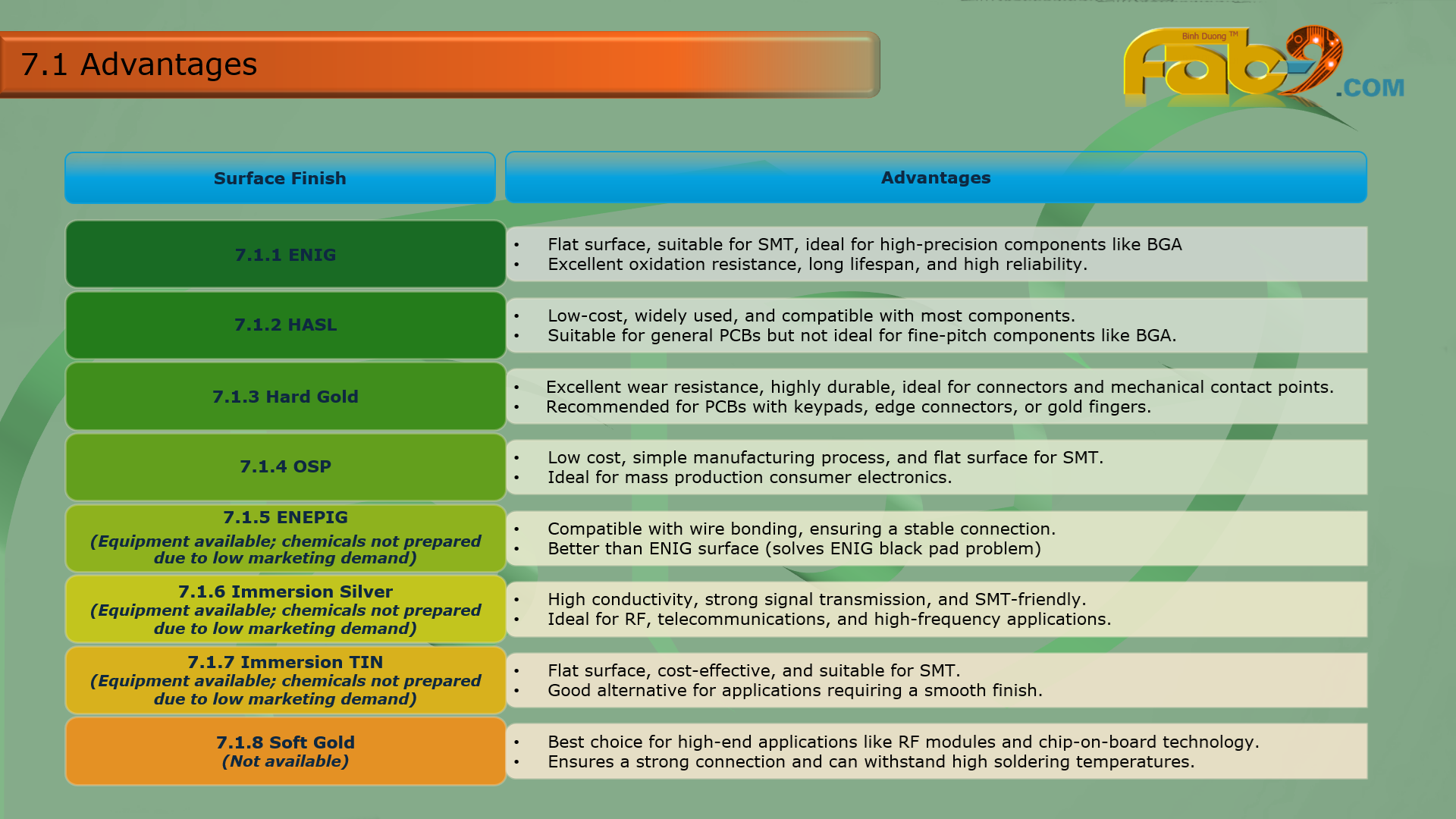 7.1 Advantages

Binh Duong TM
Fab9.COM

| Surface Finish | Advantages |
|---|---|
| 7.1.1 ENIG | • Flat surface, suitable for SMT, ideal for high-precision components like BGA • Excellent oxidation resistance, long lifespan, and high reliability. |
| 7.1.2 HASL | • Low-cost, widely used, and compatible with most components. • Suitable for general PCBs but not ideal for fine-pitch components like BGA. |
| 7.1.3 Hard Gold | • Excellent wear resistance, highly durable, ideal for connectors and mechanical contact points. • Recommended for PCBs with keypads, edge connectors, or gold fingers. |
| 7.1.4 OSP | • Low cost, simple manufacturing process, and flat surface for SMT. • Ideal for mass production consumer electronics. |
| 7.1.5 ENEPIG (Equipment available; chemicals not prepared due to low marketing demand) | • Compatible with wire bonding, ensuring a stable connection. • Better than ENIG surface (solves ENIG black pad problem) |
| 7.1.6 Immersion Silver (Equipment available; chemicals not prepared due to low marketing demand) | • High conductivity, strong signal transmission, and SMT-friendly. • Ideal for RF, telecommunications, and high-frequency applications. |
| 7.1.7 Immersion TIN (Equipment available; chemicals not prepared due to low marketing demand) | • Flat surface, cost-effective, and suitable for SMT. • Good alternative for applications requiring a smooth finish. |
| 7.1.8 Soft Gold (Not available) | • Best choice for high-end applications like RF modules and chip-on-board technology. • Ensures a strong connection and can withstand high soldering temperatures. |